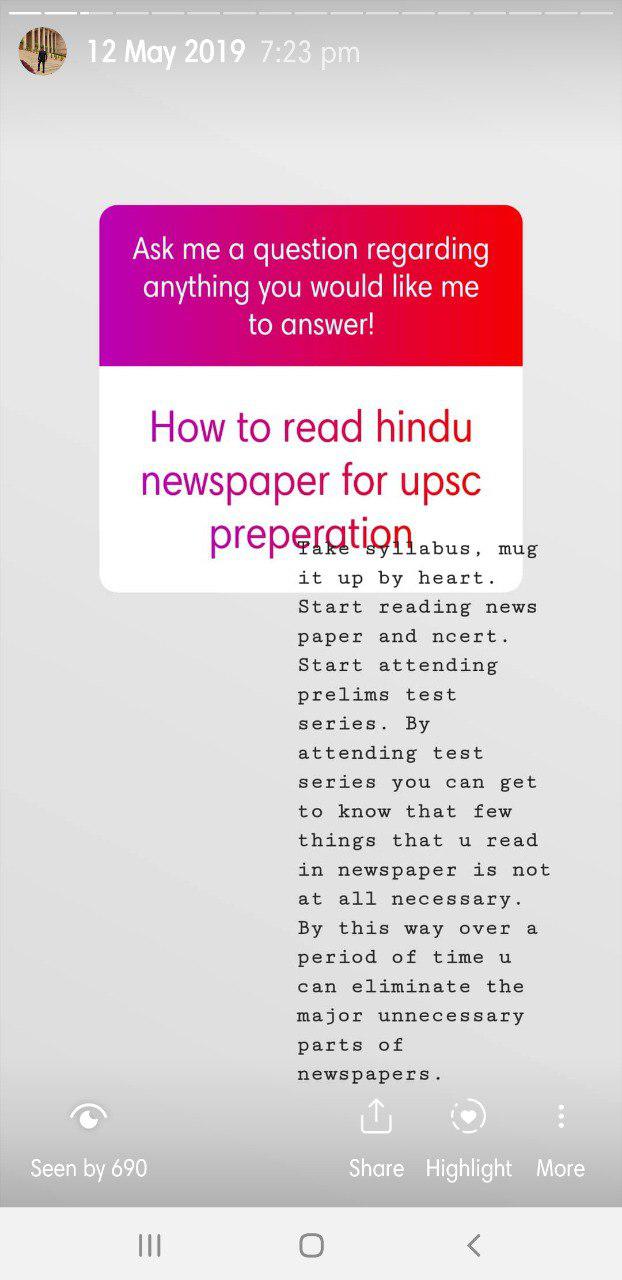 12 May 2019 7:23 pm

Ask me a question regarding anything you would like me to answer!

How to read hindu newspaper for upsc preperation

Take syllabus, mug it up by heart. Start reading news paper and ncert. Start attending prelims test series. By attending test series you can get to know that few things that u read in newspaper is not at all necessary. By this way over a period of time u can eliminate the major unnecessary parts of newspapers.

Seen by 690

Share

Highlight

More